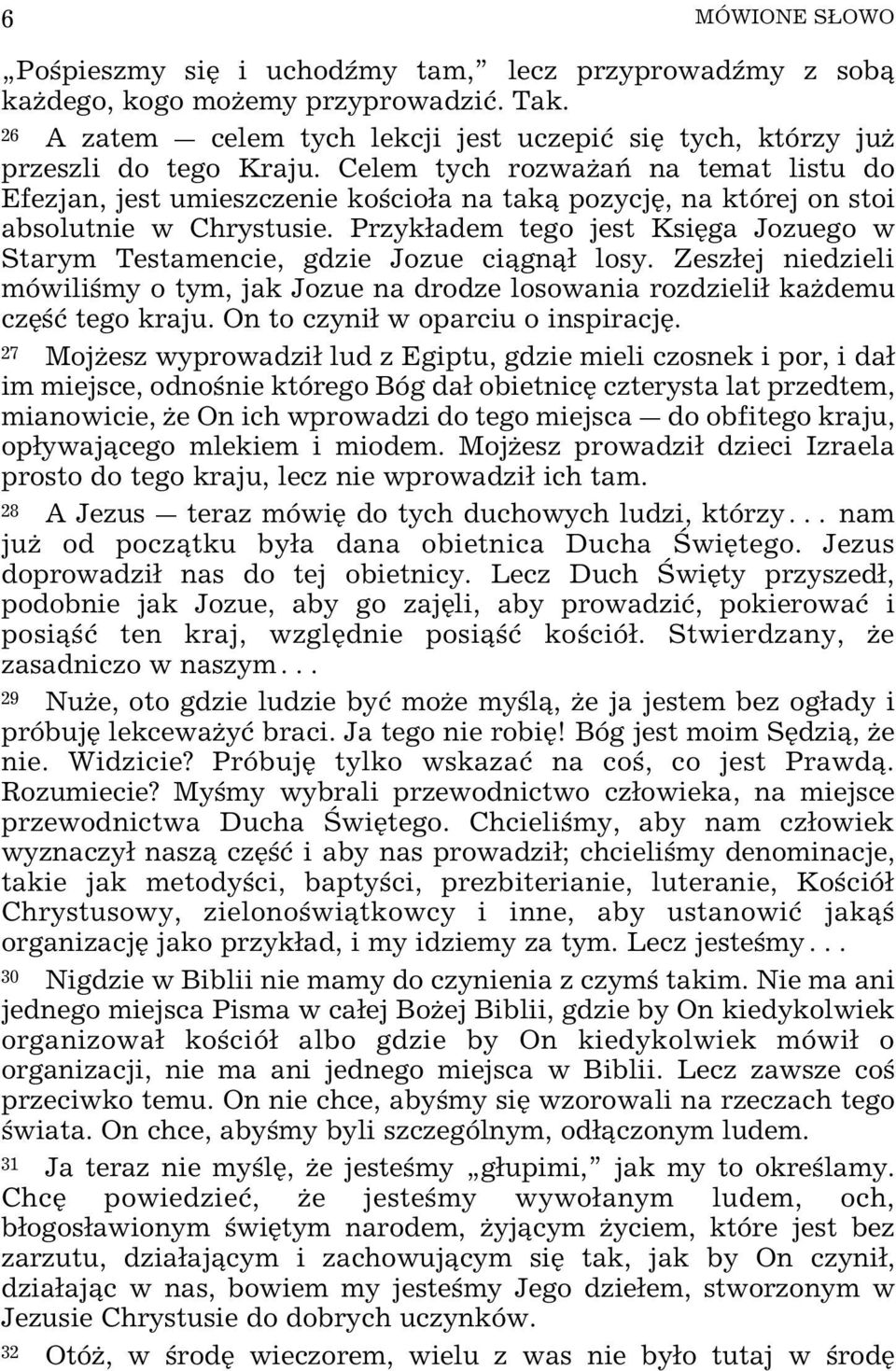 6 MÓWIONE SŁOWO

„Pośpieszmy się i uchodźmy tam,” lecz przyprowadźmy z sobą każdego, kogo możemy przyprowadzić. Tak.

26 A zatem — celem tych lekcji jest uczepić się tych, którzy już przeszli do tego Kraju. Celem tych rozważań na temat listu do Efezjan, jest umieszczenie kościoła na taką pozycję, na której on stoi absolutnie w Chrystusie. Przykładem tego jest Księga Jozuego w Starym Testamencie, gdzie Jozue ciągnął losy. Zeszłej niedzieli mówiliśmy o tym, jak Jozue na drodze losowania rozdzielił każdemu część tego kraju. On to czynił w oparciu o inspirację.

27 Mojżesz wyprowadził lud z Egiptu, gdzie mieli czosnek i por, i dał im miejsce, odnośnie którego Bóg dał obietnicę czterysta lat przedtem, mianowicie, że On ich wprowadzi do tego miejsca — do obfitego kraju, opływającego mlekiem i miodem. Mojżesz prowadził dzieci Izraela prosto do tego kraju, lecz nie wprowadził ich tam.

28 A Jezus — teraz mówię do tych duchowych ludzi, którzy... nam już od początku była dana obietnica Ducha Świętego. Jezus doprowadził nas do tej obietnicy. Lecz Duch Święty przyszedł, podobnie jak Jozue, aby go zajęli, aby prowadzić, pokierować i posiąść ten kraj, względnie posiąść kościół. Stwierdzany, że zasadniczo w naszym...

29 Nuże, oto gdzie ludzie być może myślą, że ja jestem bez ogłady i próbuję lekceważyć braci. Ja tego nie robię! Bóg jest moim Sędzią, że nie. Widzicie? Próbuję tylko wskazać na coś, co jest Prawdą. Rozumiecie? Myśmy wybrali przewodnictwo człowieka, na miejsce przewodnictwa Ducha Świętego. Chcieliśmy, aby nam człowiek wyznaczył naszą część i aby nas prowadził; chcieliśmy denominacje, takie jak metodyści, baptyści, prezbiterianie, luteranie, Kościół Chrystusowy, zielonoświątkowcy i inne, aby ustanowić jakąś organizację jako przykład, i my idziemy za tym. Lecz jesteśmy...

30 Nigdzie w Biblii nie mamy do czynienia z czymś takim. Nie ma ani jednego miejsca Pisma w całej Bożej Biblii, gdzie by On kiedykolwiek organizował kościół albo gdzie by On kiedykolwiek mówił o organizacji, nie ma ani jednego miejsca w Biblii. Lecz zawsze coś przeciwko temu. On nie chce, abyśmy się wzorowali na rzeczach tego świata. On chce, abyśmy byli szczególnym, odłączonym ludem.

31 Ja teraz nie myślę, że jesteśmy „głupimi,” jak my to określamy. Chcę powiedzieć, że jesteśmy wywołanym ludem, och, błogosławionym świętym narodem, żyjącym życiem, które jest bez zarzutu, działającym i zachowującym się tak, jak by On czynił, działając w nas, bowiem my jesteśmy Jego dziełem, stworzonym w Jezusie Chrystusie do dobrych uczynków.

32 Otóż, w środę wieczorem, wielu z was nie było tutaj w środę